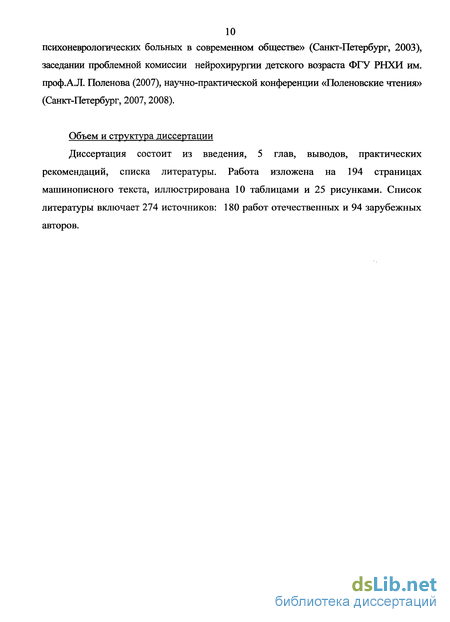 10

психоневрологических больных в современном обществе» (Санкт-Петербург, 2003), заседании проблемной комиссии нейрохирургии детского возраста ФГУ РНХИ им. проф.А.Л. Поленова (2007), научно-практической конференции «Поленовские чтения» (Санкт-Петербург, 2007, 2008).

Объем и структура диссертации

Диссертация состоит из введения, 5 глав, выводов, практических рекомендаций, списка литературы. Работа изложена на 194 страницах машинописного текста, иллюстрирована 10 таблицами и 25 рисунками. Список литературы включает 274 источников: 180 работ отечественных и 94 зарубежных авторов.

dsLib.net
библиотека диссертаций